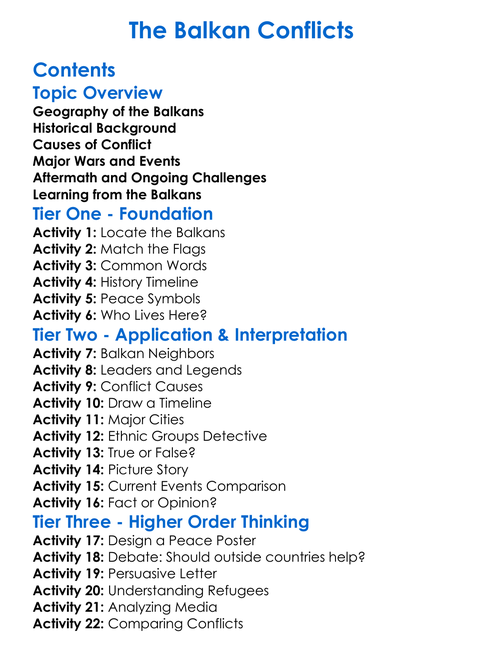 The Balkan Conflicts

Contents

Topic Overview

Geography of the Balkans
Historical Background
Causes of Conflict
Major Wars and Events
Aftermath and Ongoing Challenges
Learning from the Balkans

Tier One - Foundation

Activity 1: Locate the Balkans
Activity 2: Match the Flags
Activity 3: Common Words
Activity 4: History Timeline
Activity 5: Peace Symbols
Activity 6: Who Lives Here?

Tier Two - Application & Interpretation

Activity 7: Balkan Neighbors
Activity 8: Leaders and Legends
Activity 9: Conflict Causes
Activity 10: Draw a Timeline
Activity 11: Major Cities
Activity 12: Ethnic Groups Detective
Activity 13: True or False?
Activity 14: Picture Story
Activity 15: Current Events Comparison
Activity 16: Fact or Opinion?

Tier Three - Higher Order Thinking

Activity 17: Design a Peace Poster
Activity 18: Debate: Should outside countries help?
Activity 19: Persuasive Letter
Activity 20: Understanding Refugees
Activity 21: Analyzing Media
Activity 22: Comparing Conflicts